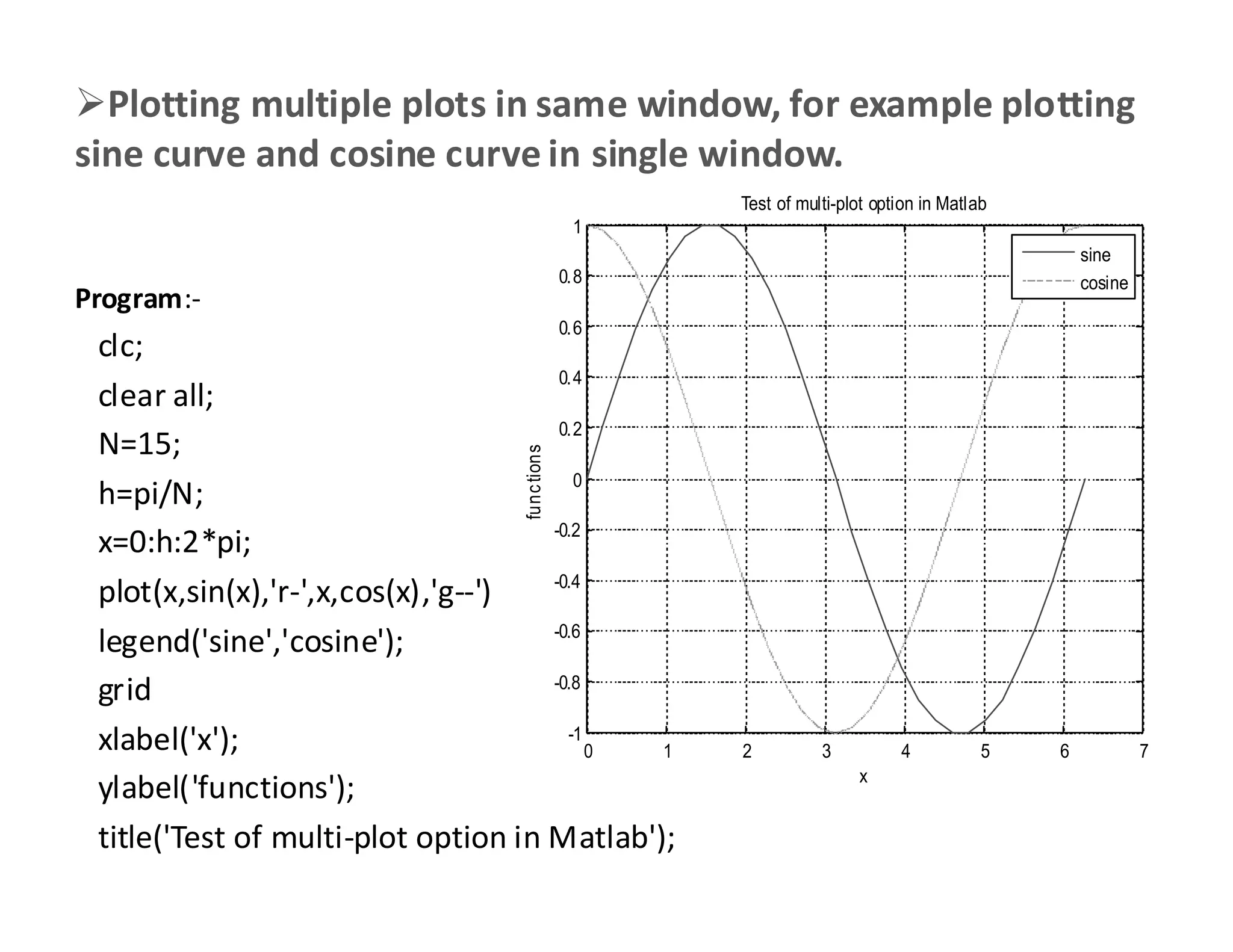 ➢Plotting multiple plots in same window, for example plotting sine curve and cosine curve in single window.

Program:-

clc;

clear all;

N=15;

h=pi/N;

x=0:h:2*pi;

plot(x,sin(x),'r-',x,cos(x),'g--')

legend('sine','cosine');

grid

xlabel('x');

ylabel('functions');

title('Test of multi-plot option in Matlab');

Test of multi-plot option in Matlab

sine
cosine

functions

1
0.8
0.6
0.4
0.2
0
-0.2
-0.4
-0.6
-0.8
-1

0 1 2 3 4 5 6 7

x